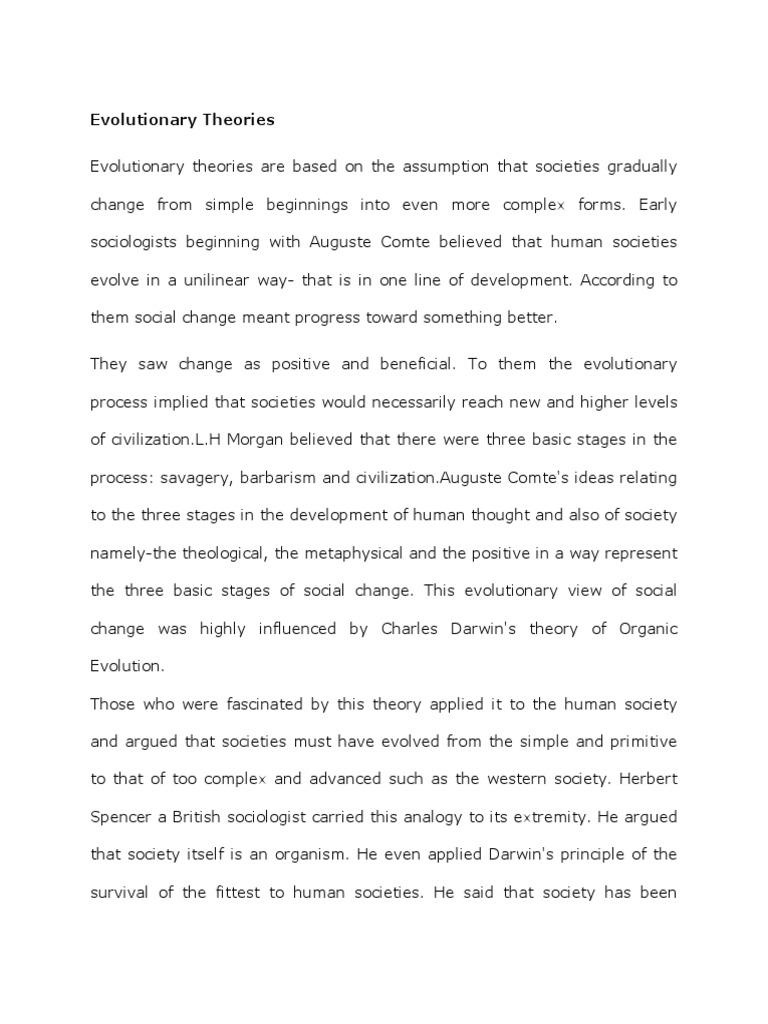 Evolutionary Theories

Evolutionary theories are based on the assumption that societies gradually change from simple beginnings into even more complex forms. Early sociologists beginning with Auguste Comte believed that human societies evolve in a unilinear way- that is in one line of development. According to them social change meant progress toward something better.

They saw change as positive and beneficial. To them the evolutionary process implied that societies would necessarily reach new and higher levels of civilization.L.H Morgan believed that there were three basic stages in the process: savagery, barbarism and civilization.Auguste Comte's ideas relating to the three stages in the development of human thought and also of society namely-the theological, the metaphysical and the positive in a way represent the three basic stages of social change. This evolutionary view of social change was highly influenced by Charles Darwin's theory of Organic Evolution.

Those who were fascinated by this theory applied it to the human society and argued that societies must have evolved from the simple and primitive to that of too complex and advanced such as the western society. Herbert Spencer a British sociologist carried this analogy to its extremity. He argued that society itself is an organism. He even applied Darwin's principle of the survival of the fittest to human societies. He said that society has been